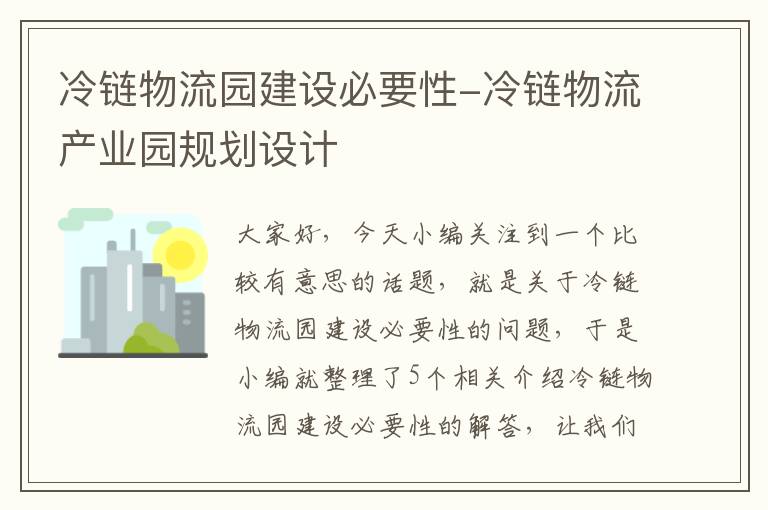 冷链物流园建设必要性-冷链物流产业园规划设计

大家好，今天小编关注到一个比较有意思的话题，就是关于冷链物流园建设必要性的问题，于是小编就整理了5个相关介绍冷链物流园建设必要性的解答，让我们